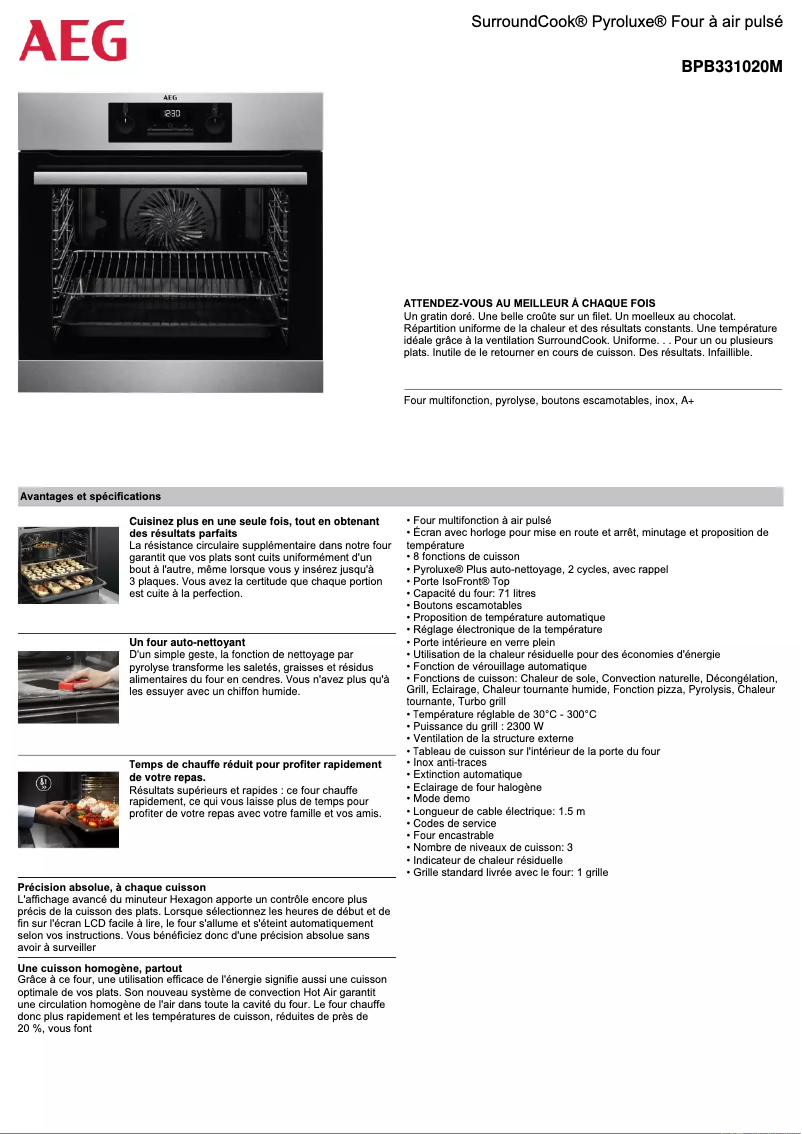 AEG

SurroundCook® Pyroluxe® Four à air pulsé

BPB331020M

AEG
12:30

ATTENDEZ-VOUS AU MEILLEUR À CHAQUE FOIS
Un gratin doré. Une belle croûte sur un filet. Un moelleux au chocolat. Répartition uniforme de la chaleur et des résultats constants. Une température idéale grâce à la ventilation SurroundCook. Uniforme. . . Pour un ou plusieurs plats. Inutile de le retourner en cours de cuisson. Des résultats. Infaillible.

Four multifonction, pyrolyse, boutons escamotables, inox, A+

Avantages et spécifications

Cuisinez plus en une seule fois, tout en obtenant des résultats parfaits
La résistance circulaire supplémentaire dans notre four garantit que vos plats sont cuits uniformément d'un bout à l'autre, même lorsque vous y insérez jusqu'à 3 plaques. Vous avez la certitude que chaque portion est cuite à la perfection.

Un four auto-nettoyant
D'un simple geste, la fonction de nettoyage par pyrolyse transforme les saletés, graisses et résidus alimentaires du four en cendres. Vous n'avez plus qu'à les essuyer avec un chiffon humide.

Temps de chauffe réduit pour profiter rapidement de votre repas.
Résultats supérieurs et rapides : ce four chauffe rapidement, ce qui vous laisse plus de temps pour profiter de votre repas avec votre famille et vos amis.

Précision absolue, à chaque cuisson
L'affichage avancé du minuteur Hexagon apporte un contrôle encore plus précis de la cuisson des plats. Lorsque sélectionnez les heures de début et de fin sur l'écran LCD facile à lire, le four s'allume et s'éteint automatiquement selon vos instructions. Vous bénéficiez donc d'une précision absolue sans avoir à surveiller

Une cuisson homogène, partout
Grâce à ce four, une utilisation efficace de l'énergie signifie aussi une cuisson optimale de vos plats. Son nouveau système de convection Hot Air garantit une circulation homogène de l'air dans toute la cavité du four. Le four chauffe donc plus rapidement et les températures de cuisson, réduites de près de 20 %, vous font

• Four multifonction à air pulsé
• Écran avec horloge pour mise en route et arrêt, minutage et proposition de température
• 8 fonctions de cuisson
• Pyroluxe® Plus auto-nettoyage, 2 cycles, avec rappel
• Porte IsoFront® Top
• Capacité du four: 71 litres
• Boutons escamotables
• Proposition de température automatique
• Réglage électronique de la température
• Porte intérieure en verre plein
• Utilisation de la chaleur résiduelle pour des économies d'énergie
• Fonction de vérouillage automatique
• Fonctions de cuisson: Chaleur de sole, Convection naturelle, Décongélation, Grill, Eclairage, Chaleur tournante humide, Fonction pizza, Pyrolysis, Chaleur tournante, Turbo grill
• Température réglable de 30°C - 300°C
• Puissance du grill : 2300 W
• Ventilation de la structure externe
• Tableau de cuisson sur l'intérieur de la porte du four
• Inox anti-traces
• Extinction automatique
• Eclairage de four halogène
• Mode demo
• Longueur de cable électrique: 1.5 m
• Codes de service
• Four encastrable
• Nombre de niveaux de cuisson: 3
• Indicateur de chaleur résiduelle
• Grille standard livrée avec le four: 1 grille